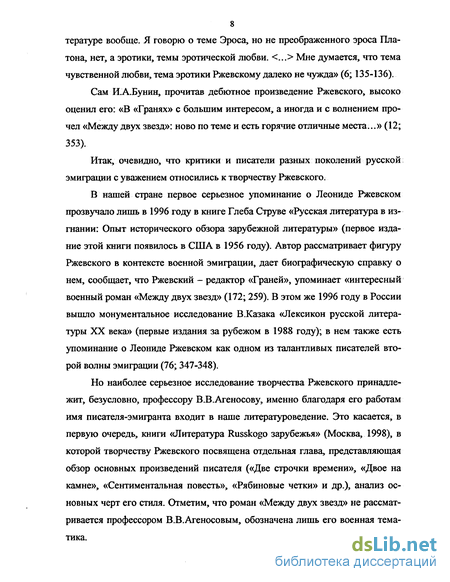 8

тературе вообще. Я говорю о теме Эроса, но не преображенного эроса Платона, нет, а эротики, темы эротической любви. <...> Мне думается, что тема чувственной любви, тема эротики Ржевскому далеко не чужда» (6; 135-136).

Сам И.А.Бунин, прочитав дебютное произведение Ржевского, высоко оценил его: «В «Гранях» с большим интересом, а иногда и с волнением прочел «Между двух звезд»: ново по теме и есть горячие отличные места...» (12; 353).

Итак, очевидно, что критики и писатели разных поколений русской эмиграции с уважением относились к творчеству Ржевского.

В нашей стране первое серьезное упоминание о Леониде Ржевском прозвучало лишь в 1996 году в книге Глеба Струве «Русская литература в изгнании: Опыт исторического обзора зарубежной литературы» (первое издание этой книги появилось в США в 1956 году). Автор рассматривает фигуру Ржевского в контексте военной эмиграции, дает биографическую справку о нем, сообщает, что Ржевский – редактор «Граней», упоминает «интересный военный роман «Между двух звезд» (172; 259). В этом же 1996 году в России вышло монументальное исследование В.Казака «Лексикон русской литературы XX века» (первые издания за рубежом в 1988 году); в нем также есть упоминание о Леониде Ржевском как одном из талантливых писателей второй волны эмиграции (76; 347-348).

Но наиболее серьезное исследование творчества Ржевского принадлежит, безусловно, профессору В.В.Агеносову, именно благодаря его работам имя писателя-эмигранта входит в наше литературоведение. Это касается, в первую очередь, книги «Литература Russkogo зарубежья» (Москва, 1998), в которой творчеству Ржевского посвящена отдельная глава, представляющая обзор основных произведений писателя («Две строчки времени», «Двое на камне», «Сентиментальная повесть», «Рябиновые четки» и др.), анализ основных черт его стиля. Отметим, что роман «Между двух звезд» не рассматривается профессором В.В.Агеносовым, обозначена лишь его военная тематика.

dsLib.net
библиотека диссертаций